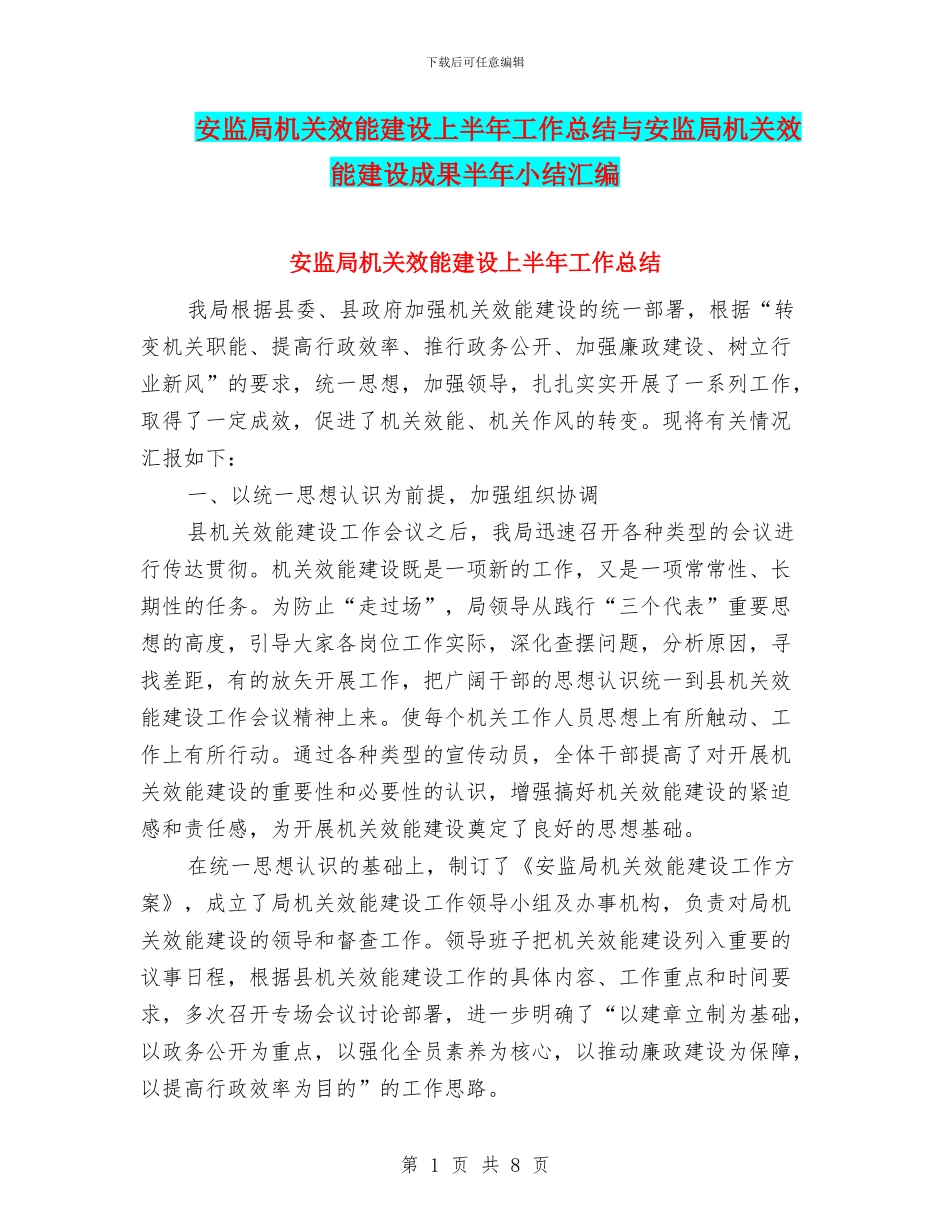 下载后可任意编辑

安监局机关效能建设上半年工作总结与安监局机关效能建设成果半年小结汇编

安监局机关效能建设上半年工作总结

我局根据县委、县政府加强机关效能建设的统一部署，根据“转变机关职能、提高行政效率、推行政务公开、加强廉政建设、树立行业新风”的要求，统一思想，加强领导，扎扎实实开展了一系列工作，取得了一定成效，促进了机关效能、机关作风的转变。现将有关情况汇报如下：

一、以统一思想认识为前提，加强组织协调

县机关效能建设工作会议之后，我局迅速召开各种类型的会议进行传达贯彻。机关效能建设既是一项新的工作，又是一项常常性、长期性的任务。为防止“走过场”，局领导从践行“三个代表”重要思想的高度，引导大家各岗位工作实际，深化查摆问题，分析原因，寻找差距，有的放矢开展工作，把广阔干部的思想认识统一到县机关效能建设工作会议精神上来。使每个机关工作人员思想上有所触动、工作上有所行动。通过各种类型的宣传动员，全体干部提高了对开展机关效能建设的重要性和必要性的认识，增强搞好机关效能建设的紧迫感和责任感，为开展机关效能建设奠定了良好的思想基础。

在统一思想认识的基础上，制订了《安监局机关效能建设工作方案》，成立了局机关效能建设工作领导小组及办事机构，负责对局机关效能建设的领导和督查工作。领导班子把机关效能建设列入重要的议事日程，根据县机关效能建设工作的具体内容、工作重点和时间要求，多次召开专场会议讨论部署，进一步明确了“以建章立制为基础，以政务公开为重点，以强化全员素养为核心，以推动廉政建设为保障，以提高行政效率为目的”的工作思路。

第 1 页 共 8 页